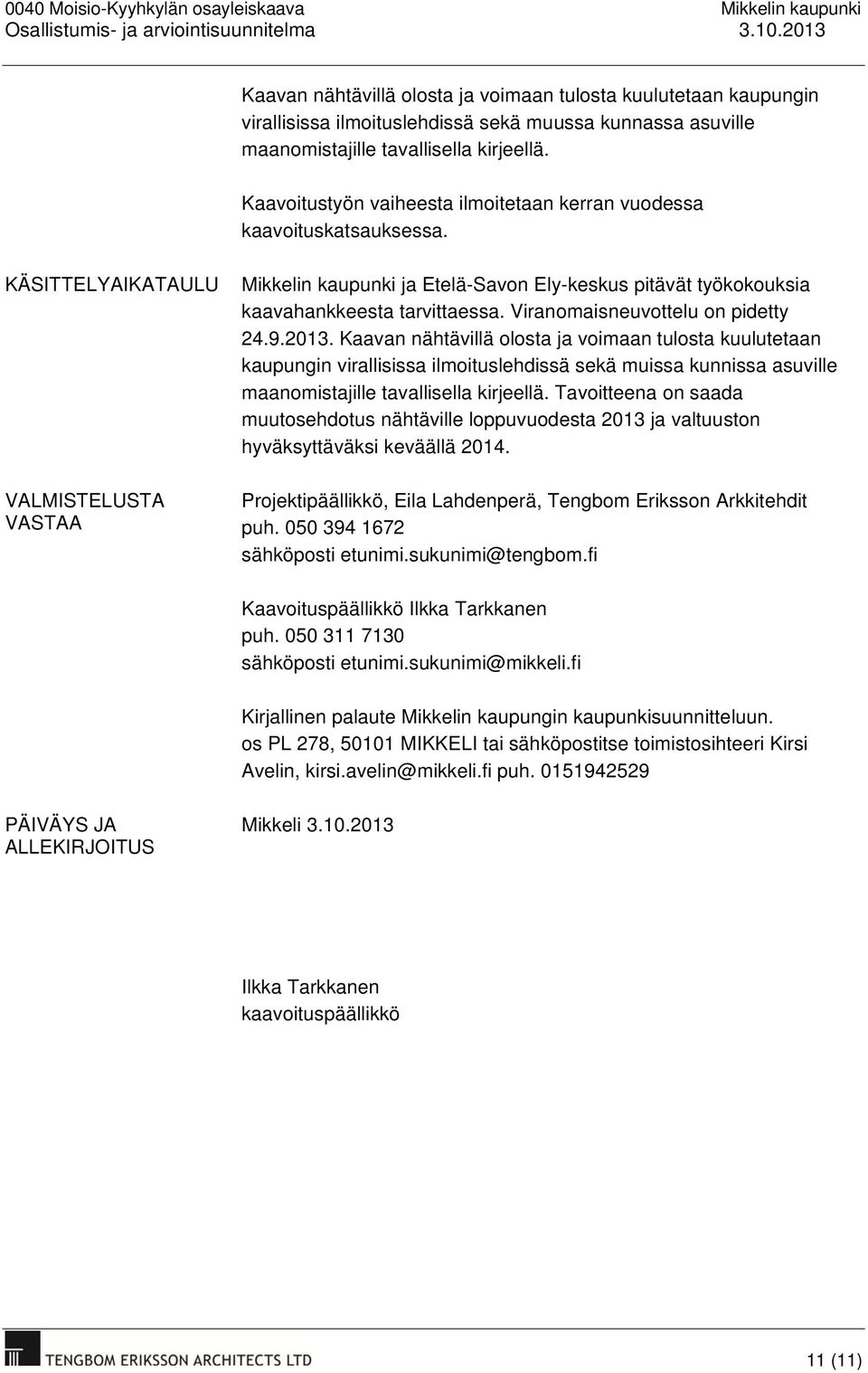 0040 Moisio-Kyyhkylän osayleiskaava
Osallistumis- ja arviointisuunnitelma

Mikkelin kaupunki
3.10.2013

Kaavan nähtävillä olosta ja voimaan tulosta kuulutetaan kaupungin virallisissa ilmoituslehdissä sekä muussa kunnassa asuville maanomistajille tavallisella kirjeellä.

Kaavoitustyön vaiheesta ilmoitetaan kerran vuodessa kaavoituskatsauksessa.

KÄSITTELYAIKATAULU

Mikkelin kaupunki ja Etelä-Savon Ely-keskus pitävät työkokouksia kaavahankkeesta tarvittaessa. Viranomaisneuvottelu on pidetty 24.9.2013. Kaavan nähtävillä olosta ja voimaan tulosta kuulutetaan kaupungin virallisissa ilmoituslehdissä sekä muissa kunnissa asuville maanomistajille tavallisella kirjeellä. Tavoitteena on saada muutosehdotus nähtäville loppuvuodesta 2013 ja valtuuston hyväksyttäväksi keväällä 2014.

VALMISTELUSTA VASTAA

Projektipäällikkö, Eila Lahdenperä, Tengbom Eriksson Arkkitehdit
puh. 050 394 1672
sähköposti etunimi.sukunimi@tengbom.fi

Kaavoituspäällikkö Ilkka Tarkkanen
puh. 050 311 7130
sähköposti etunimi.sukunimi@mikkeli.fi

Kirjallinen palaute Mikkelin kaupungin kaupunkisuunnitteluun.
os PL 278, 50101 MIKKELI tai sähköpostitse toimistosihteeri Kirsi Avelin, kirsi.avelin@mikkeli.fi puh. 0151942529

PÄIVÄYS JA ALLEKIRJOITUS

Mikkeli 3.10.2013

Ilkka Tarkkanen
kaavoituspäällikkö

TENGBOM ERIKSSON ARCHITECTS LTD

11 (11)